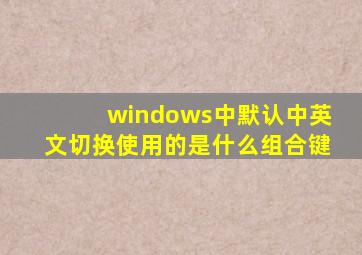 windows中默认中英文切换使用的是什么组合键